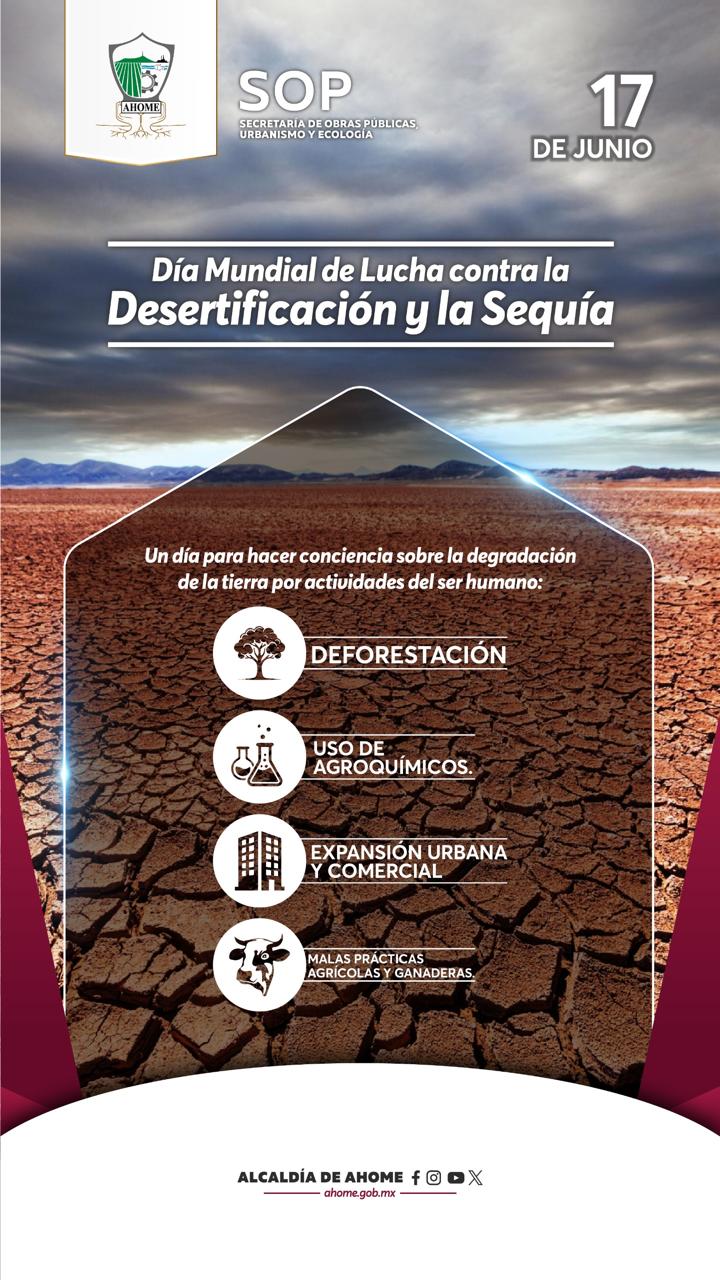 AHOME

SOP
SECRETARÍA DE OBRAS PÚBLICAS, URBANISMO Y ECOLOGÍA

17
DE JUNIO

Día Mundial de Lucha contra la
Desertificación y la Sequía

Un día para hacer conciencia sobre la degradación de la tierra por actividades del ser humano:

DEFORESTACIÓN

USO DE AGROQUÍMICOS.

EXPANSIÓN URBANA Y COMERCIAL

MALAS PRÁCTICAS AGRÍCOLAS Y GANADERAS.

ALCALDÍA DE AHOME
ahome.gob.mx